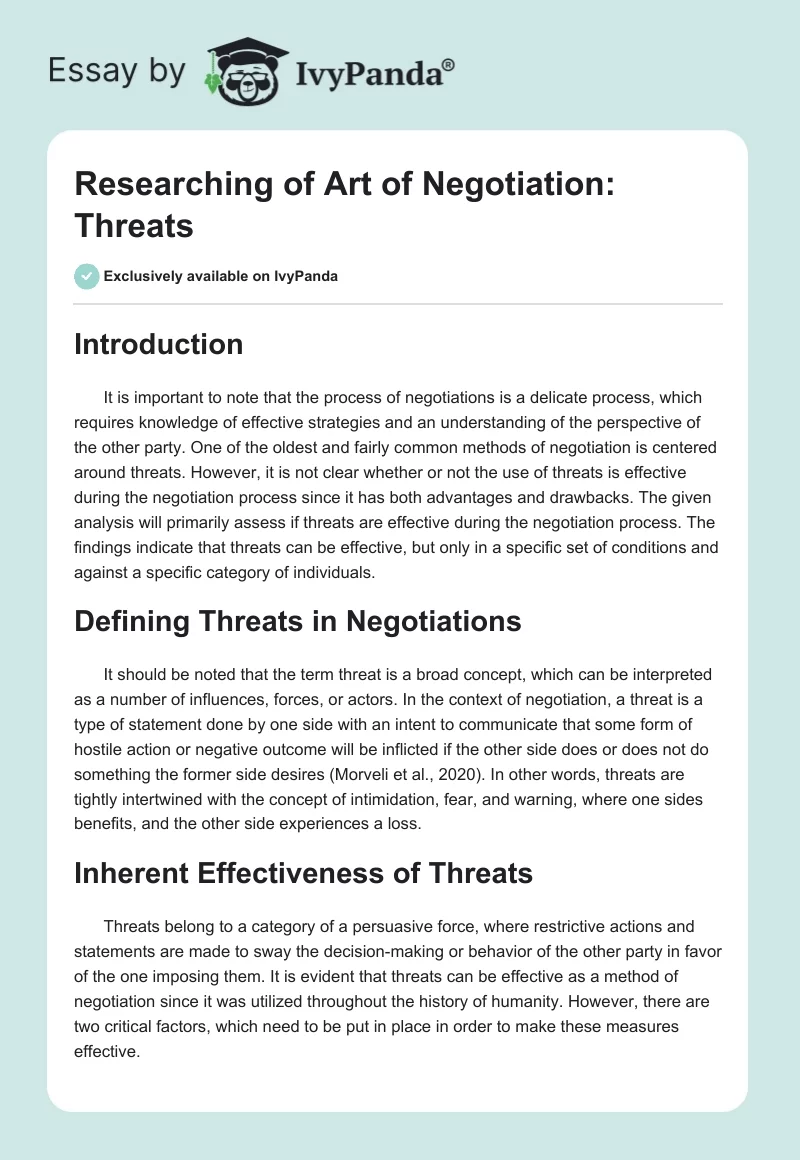 Essay by IvyPanda®

Researching of Art of Negotiation: Threats

Exclusively available on IvyPanda

Introduction

It is important to note that the process of negotiations is a delicate process, which requires knowledge of effective strategies and an understanding of the perspective of the other party. One of the oldest and fairly common methods of negotiation is centered around threats. However, it is not clear whether or not the use of threats is effective during the negotiation process since it has both advantages and drawbacks. The given analysis will primarily assess if threats are effective during the negotiation process. The findings indicate that threats can be effective, but only in a specific set of conditions and against a specific category of individuals.

Defining Threats in Negotiations

It should be noted that the term threat is a broad concept, which can be interpreted as a number of influences, forces, or actors. In the context of negotiation, a threat is a type of statement done by one side with an intent to communicate that some form of hostile action or negative outcome will be inflicted if the other side does or does not do something the former side desires (Morveli et al., 2020). In other words, threats are tightly intertwined with the concept of intimidation, fear, and warning, where one sides benefits, and the other side experiences a loss.

Inherent Effectiveness of Threats

Threats belong to a category of a persuasive force, where restrictive actions and statements are made to sway the decision-making or behavior of the other party in favor of the one imposing them. It is evident that threats can be effective as a method of negotiation since it was utilized throughout the history of humanity. However, there are two critical factors, which need to be put in place in order to make these measures effective.